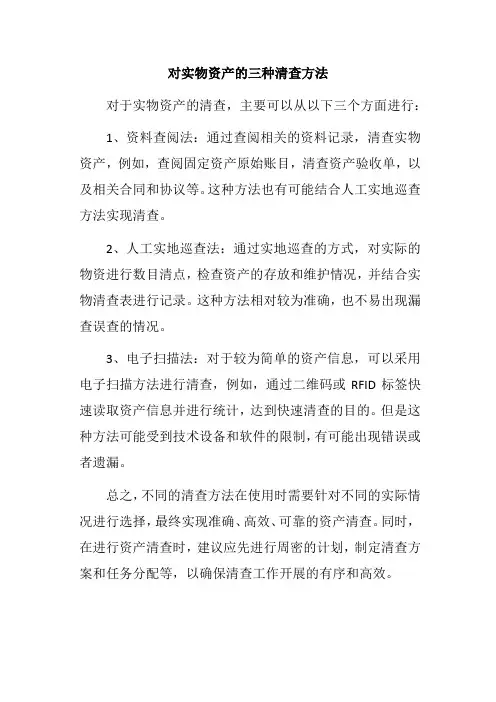 对实物资产的三种清查方法

对于实物资产的清查，主要可以从以下三个方面进行：

1、资料查阅法：通过查阅相关的资料记录，清查实物资产，例如，查阅固定资产原始账目，清查资产验收单，以及相关合同和协议等。这种方法也有可能结合人工实地巡查方法实现清查。

2、人工实地巡查法：通过实地巡查的方式，对实际的物资进行数目清点，检查资产的存放和维护情况，并结合实物清查表进行记录。这种方法相对较为准确，也不易出现漏查误查的情况。

3、电子扫描法：对于较为简单的资产信息，可以采用电子扫描方法进行清查，例如，通过二维码或 RFID 标签快速读取资产信息并进行统计，达到快速清查的目的。但是这种方法可能受到技术设备和软件的限制，有可能出现错误或者遗漏。

总之，不同的清查方法在使用时需要针对不同的实际情况进行选择，最终实现准确、高效、可靠的资产清查。同时，在进行资产清查时，建议应先进行周密的计划，制定清查方案和任务分配等，以确保清查工作开展的有序和高效。